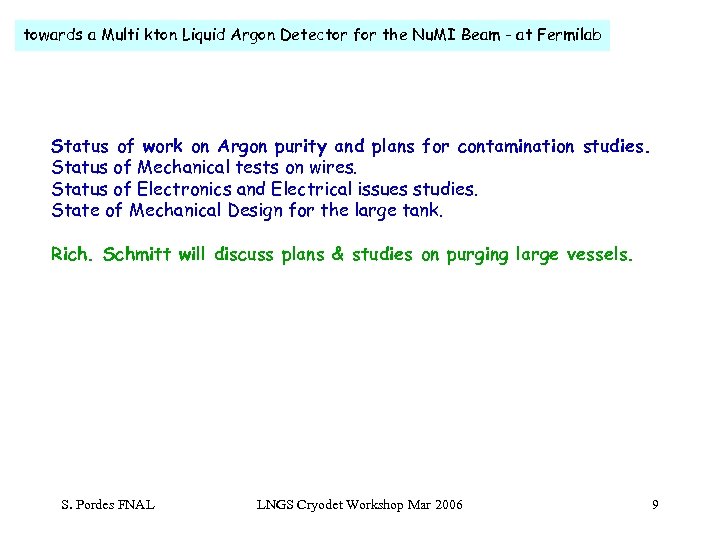 towards a Multi kton Liquid Argon Detector for the NuMI Beam - at Fermilab

Status of work on Argon purity and plans for contamination studies.
Status of Mechanical tests on wires.
Status of Electronics and Electrical issues studies.
State of Mechanical Design for the large tank.

Rich. Schmitt will discuss plans & studies on purging large vessels.

S. Pordes FNAL LNGS Cryodet Workshop Mar 2006 9